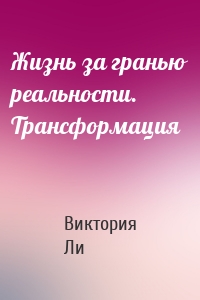 Жизнь за гранью реальности. Трансформация

Виктория Ли